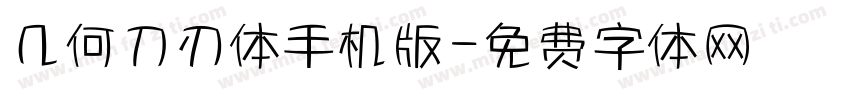 几何刀刃体手机版-免费字体网